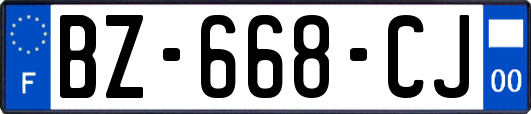 F
BZ-668-CJ
00